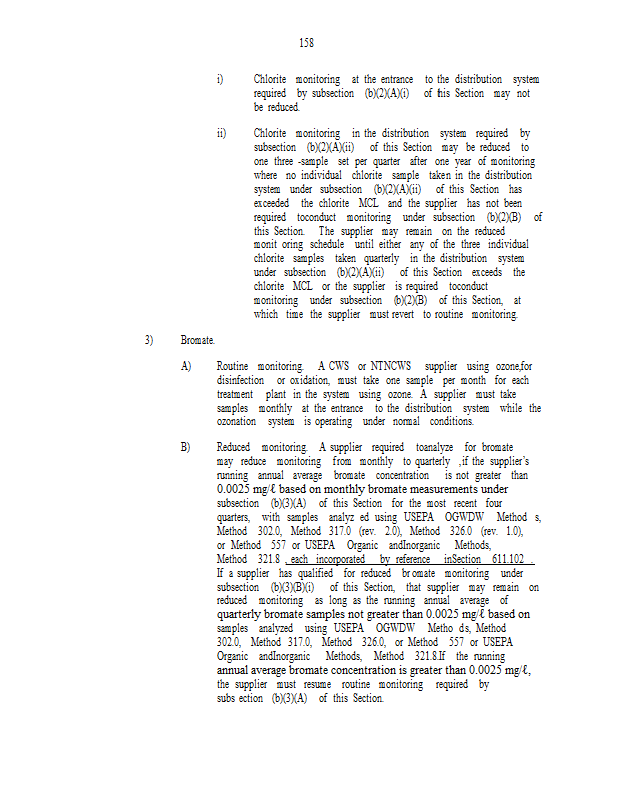 158

i) Chlorite monitoring at the entrance to the distribution system required by subsection (b)(2)(A)(i) of this Section may not be reduced.

ii) Chlorite monitoring in the distribution system required by subsection (b)(2)(A)(ii) of this Section may be reduced to one three -sample set per quarter after one year of monitoring where no individual chlorite sample taken in the distribution system under subsection (b)(2)(A)(ii) of this Section has exceeded the chlorite MCL and the supplier has not been required toconduct monitoring under subsection (b)(2)(B) of this Section. The supplier may remain on the reduced monit oring schedule until either any of the three individual chlorite samples taken quarterly in the distribution system under subsection (b)(2)(A)(ii) of this Section exceeds the chlorite MCL or the supplier is required toconduct monitoring under subsection (b)(2)(B) of this Section, at which time the supplier must revert to routine monitoring.

3) Bromate.

A) Routine monitoring. A CWS or NTNCWS supplier using ozone,for disinfection or oxidation, must take one sample per month for each treatment plant in the system using ozone. A supplier must take samples monthly at the entrance to the distribution system while the ozonation system is operating under normal conditions.

B) Reduced monitoring. A supplier required toanalyze for bromate may reduce monitoring from monthly to quarterly ,if the supplier's running annual average bromate concentration is not greater than 0.0025 mg/ℓ based on monthly bromate measurements under subsection (b)(3)(A) of this Section for the most recent four quarters, with samples analyz ed using USEPA OGWDW Method s, Method 302.0, Method 317.0 (rev. 2.0), Method 326.0 (rev. 1.0), or Method 557 or USEPA Organic andInorganic Methods, Method 321.8 , each incorporated by reference inSection 611.102 . If a supplier has qualified for reduced br omate monitoring under subsection (b)(3)(B)(i) of this Section, that supplier may remain on reduced monitoring as long as the running annual average of quarterly bromate samples not greater than 0.0025 mg/ℓ based on samples analyzed using USEPA OGWDW Metho ds, Method 302.0, Method 317.0, Method 326.0, or Method 557 or USEPA Organic andInorganic Methods, Method 321.8.If the running annual average bromate concentration is greater than 0.0025 mg/ℓ, the supplier must resume routine monitoring required by subs ection (b)(3)(A) of this Section.